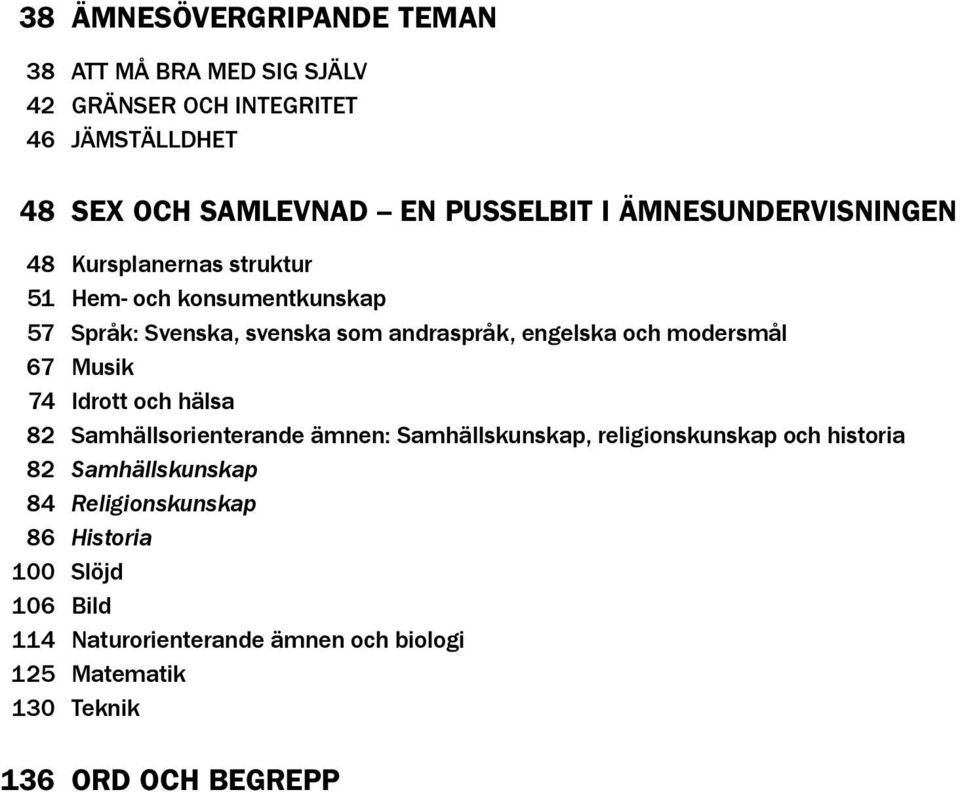 38 ÄMNESÖVERGRIPANDE TEMAN

38 ATT MÅ BRA MED SIG SJÄLV
42 GRÄNSER OCH INTEGRITET
46 JÄMSTÄLLDHET

48 SEX OCH SAMLEVNAD – EN PUSSELBIT I ÄMNESUNDERVISNINGEN

48 Kursplanernas struktur
51 Hem- och konsumentkunskap
57 Språk: Svenska, svenska som andraspråk, engelska och modersmål
67 Musik
74 Idrott och hälsa
82 Samhällsorienterande ämnen: Samhällskunskap, religionskunskap och historia
82 Samhällskunskap
84 Religionskunskap
86 Historia
100 Slöjd
106 Bild
114 Naturorienterande ämnen och biologi
125 Matematik
130 Teknik

136 ORD OCH BEGREPP